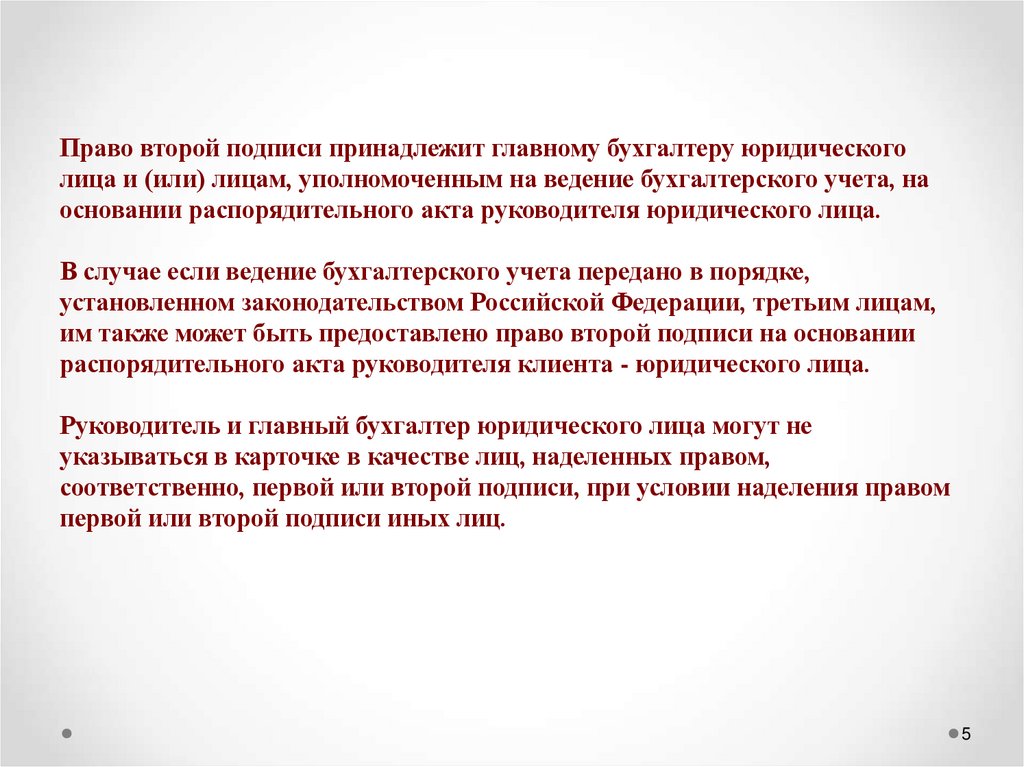 Право второй подписи принадлежит главному бухгалтеру юридического лица и (или) лицам, уполномоченным на ведение бухгалтерского учета, на основании распорядительного акта руководителя юридического лица.

В случае если ведение бухгалтерского учета передано в порядке, установленном законодательством Российской Федерации, третьим лицам, им также может быть предоставлено право второй подписи на основании распорядительного акта руководителя клиента - юридического лица.

Руководитель и главный бухгалтер юридического лица могут не указываться в карточке в качестве лиц, наделенных правом, соответственно, первой или второй подписи, при условии наделения правом первой или второй подписи иных лиц.

5